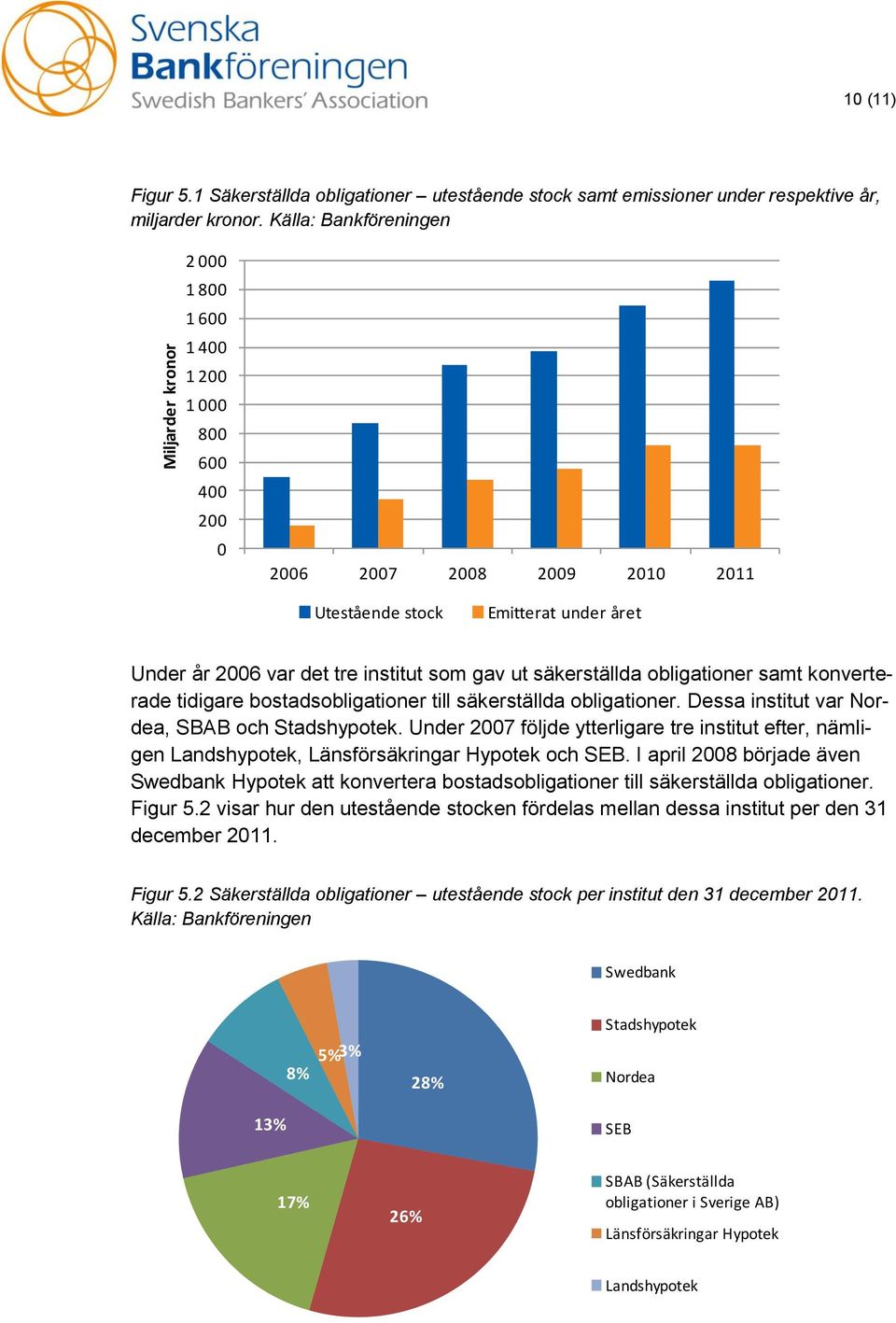 Svenska Bankföreningen
Swedish Bankers' Association

10 (11)

Figur 5.1 Säkerställda obligationer – utestående stock samt emissioner under respektive år, miljarder kronor. Källa: Bankföreningen

Miljarder kronor
2 000
1 800
1 600
1 400
1 200
1 000
800
600
400
200
0
2006 2007 2008 2009 2010 2011

Utestående stock
Emitterat under året

Under år 2006 var det tre institut som gav ut säkerställda obligationer samt konverterade tidigare bostadsobligationer till säkerställda obligationer. Dessa institut var Nordea, SBAB och Stadshypotek. Under 2007 följde ytterligare tre institut efter, nämligen Landshypotek, Länsförsäkringar Hypotek och SEB. I april 2008 började även Swedbank Hypotek att konvertera bostadsobligationer till säkerställda obligationer. Figur 5.2 visar hur den utestående stocken fördelas mellan dessa institut per den 31 december 2011.

Figur 5.2 Säkerställda obligationer – utestående stock per institut den 31 december 2011. Källa: Bankföreningen

28%
26%
17%
13%
8%
5%
3%

Swedbank
Stadshypotek
Nordea
SEB
SBAB (Säkerställda obligationer i Sverige AB)
Länsförsäkringar Hypotek
Landshypotek